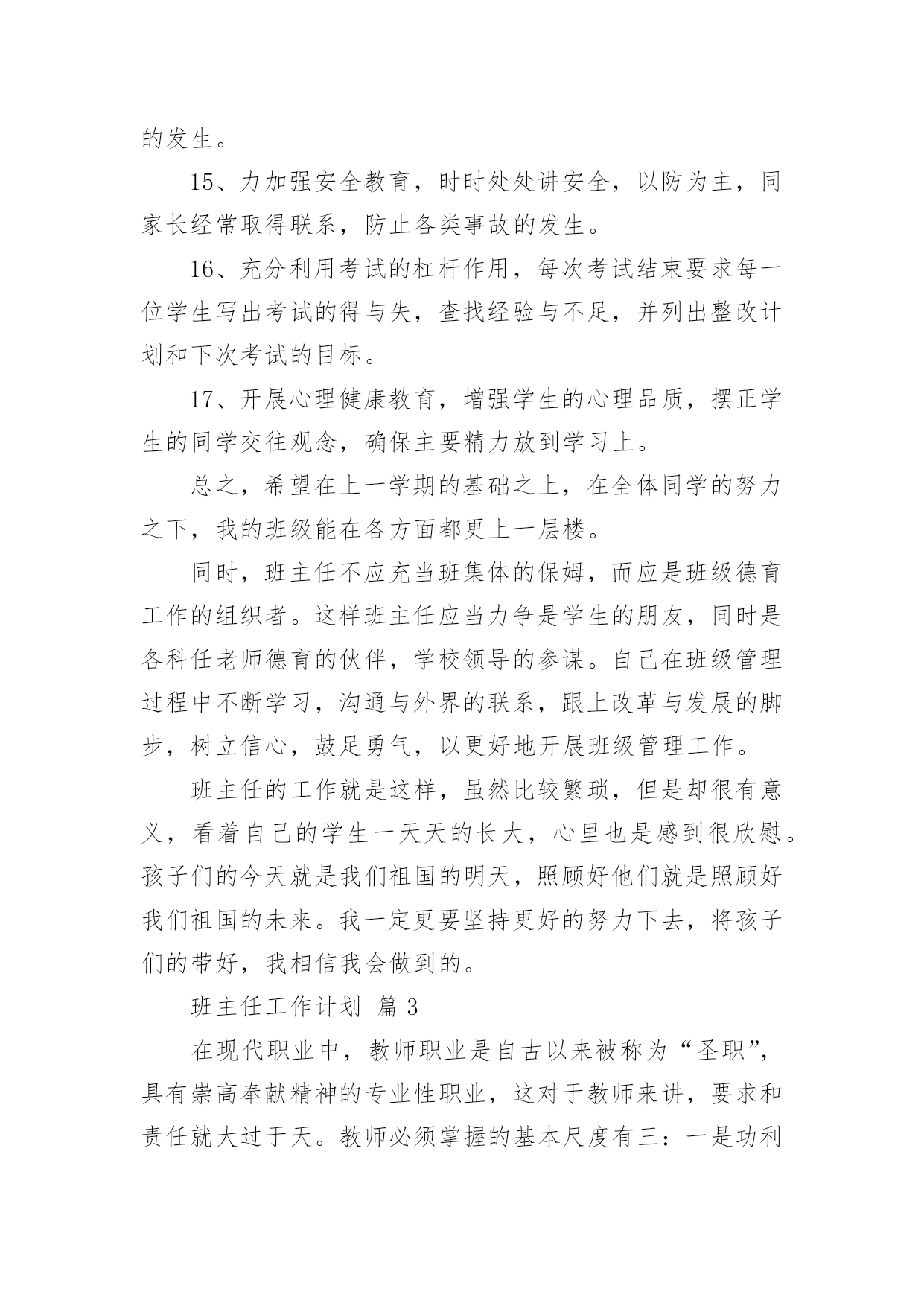 的发生。

15、力加强安全教育，时时处处讲安全，以防为主，同家长经常取得联系，防止各类事故的发生。

16、充分利用考试的杠杆作用，每次考试结束要求每一位学生写出考试的得与失，查找经验与不足，并列出整改计划和下次考试的目标。

17、开展心理健康教育，增强学生的心理品质，摆正学生的同学交往观念，确保主要精力放到学习上。

总之，希望在上一学期的基础之上，在全体同学的努力之下，我的班级能在各方面都更上一层楼。

同时，班主任不应充当班集体的保姆，而应是班级德育工作的组织者。这样班主任应当力争是学生的朋友，同时是各科任老师德育的伙伴，学校领导的参谋。自己在班级管理过程中不断学习，沟通与外界的联系，跟上改革与发展的脚步，树立信心，鼓足勇气，以更好地开展班级管理工作。

班主任的工作就是这样，虽然比较繁琐，但是却很有意义，看着自己的学生一天天的长大，心里也是感到很欣慰。孩子们的今天就是我们祖国的明天，照顾好他们就是照顾好我们祖国的未来。我一定更要坚持更好的努力下去，将孩子们的带好，我相信我会做到的。

班主任工作计划 篇 3

在现代职业中，教师职业是自古以来被称为“圣职”，具有崇高奉献精神的专业性职业，这对于教师来讲，要求和责任就大过于天。教师必须掌握的基本尺度有三：一是功利